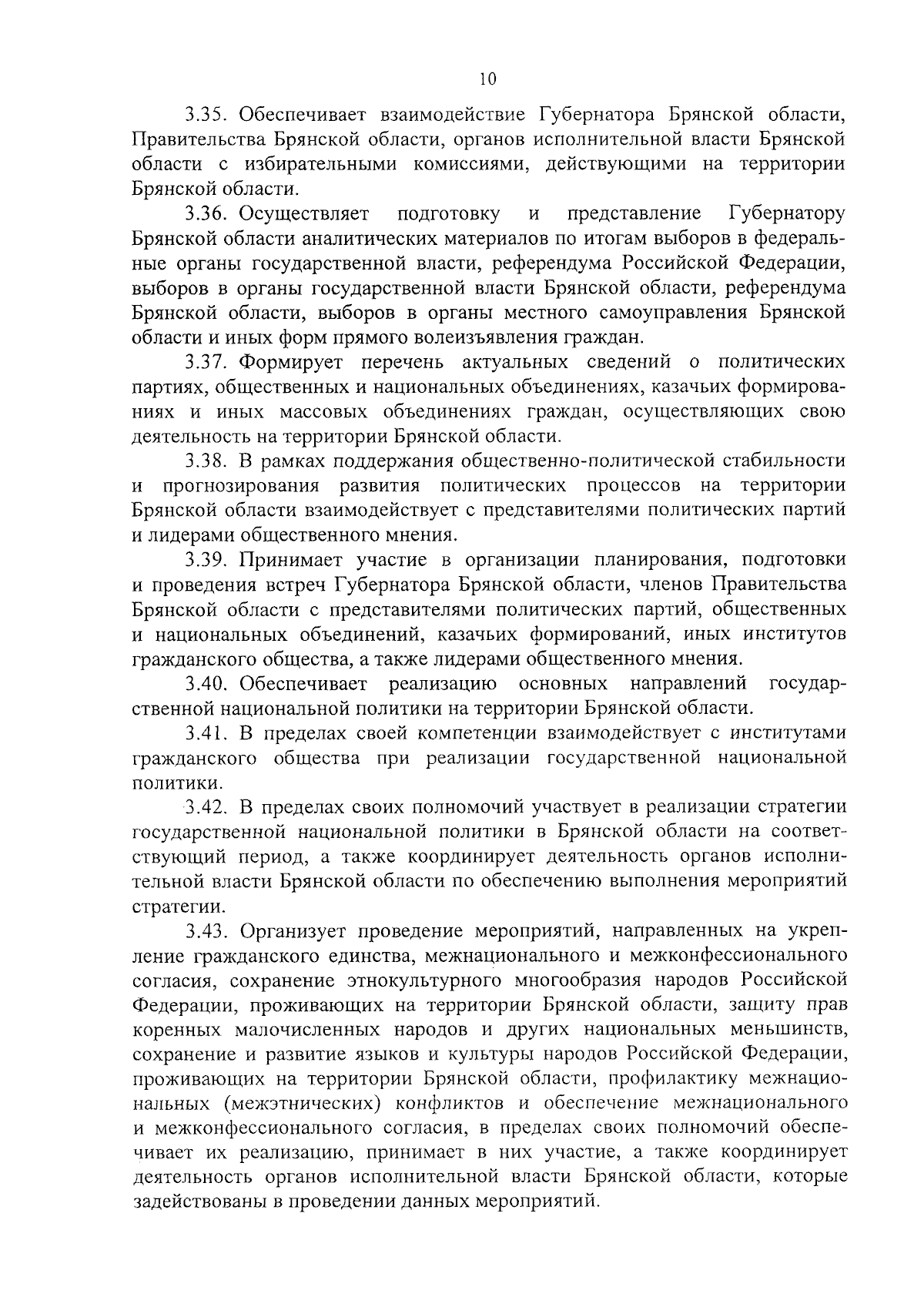 10

3.35. Обеспечивает взаимодействие Губернатора Брянской области, Правительства Брянской области, органов исполнительной власти Брянской области с избирательными комиссиями, действующими на территории Брянской области.

3.36. Осуществляет подготовку и представление Губернатору Брянской области аналитических материалов по итогам выборов в федеральные органы государственной власти, референдума Российской Федерации, выборов в органы государственной власти Брянской области, референдума Брянской области, выборов в органы местного самоуправления Брянской области и иных форм прямого волеизъявления граждан.

3.37. Формирует перечень актуальных сведений о политических партиях, общественных и национальных объединениях, казачьих формированиях и иных массовых объединениях граждан, осуществляющих свою деятельность на территории Брянской области.

3.38. В рамках поддержания общественно-политической стабильности и прогнозирования развития политических процессов на территории Брянской области взаимодействует с представителями политических партий и лидерами общественного мнения.

3.39. Принимает участие в организации планирования, подготовки и проведения встреч Губернатора Брянской области, членов Правительства Брянской области с представителями политических партий, общественных и национальных объединений, казачьих формирований, иных институтов гражданского общества, а также лидерами общественного мнения.

3.40. Обеспечивает реализацию основных направлений государственной национальной политики на территории Брянской области.

3.41. В пределах своей компетенции взаимодействует с институтами гражданского общества при реализации государственной национальной политики.

3.42. В пределах своих полномочий участвует в реализации стратегии государственной национальной политики в Брянской области на соответствующий период, а также координирует деятельность органов исполнительной власти Брянской области по обеспечению выполнения мероприятий стратегии.

3.43. Организует проведение мероприятий, направленных на укрепление гражданского единства, межнационального и межконфессионального согласия, сохранение этнокультурного многообразия народов Российской Федерации, проживающих на территории Брянской области, защиту прав коренных малочисленных народов и других национальных меньшинств, сохранение и развитие языков и культуры народов Российской Федерации, проживающих на территории Брянской области, профилактику межнациональных (межэтнических) конфликтов и обеспечение межнационального и межконфессионального согласия, в пределах своих полномочий обеспечивает их реализацию, принимает в них участие, а также координирует деятельность органов исполнительной власти Брянской области, которые задействованы в проведении данных мероприятий.